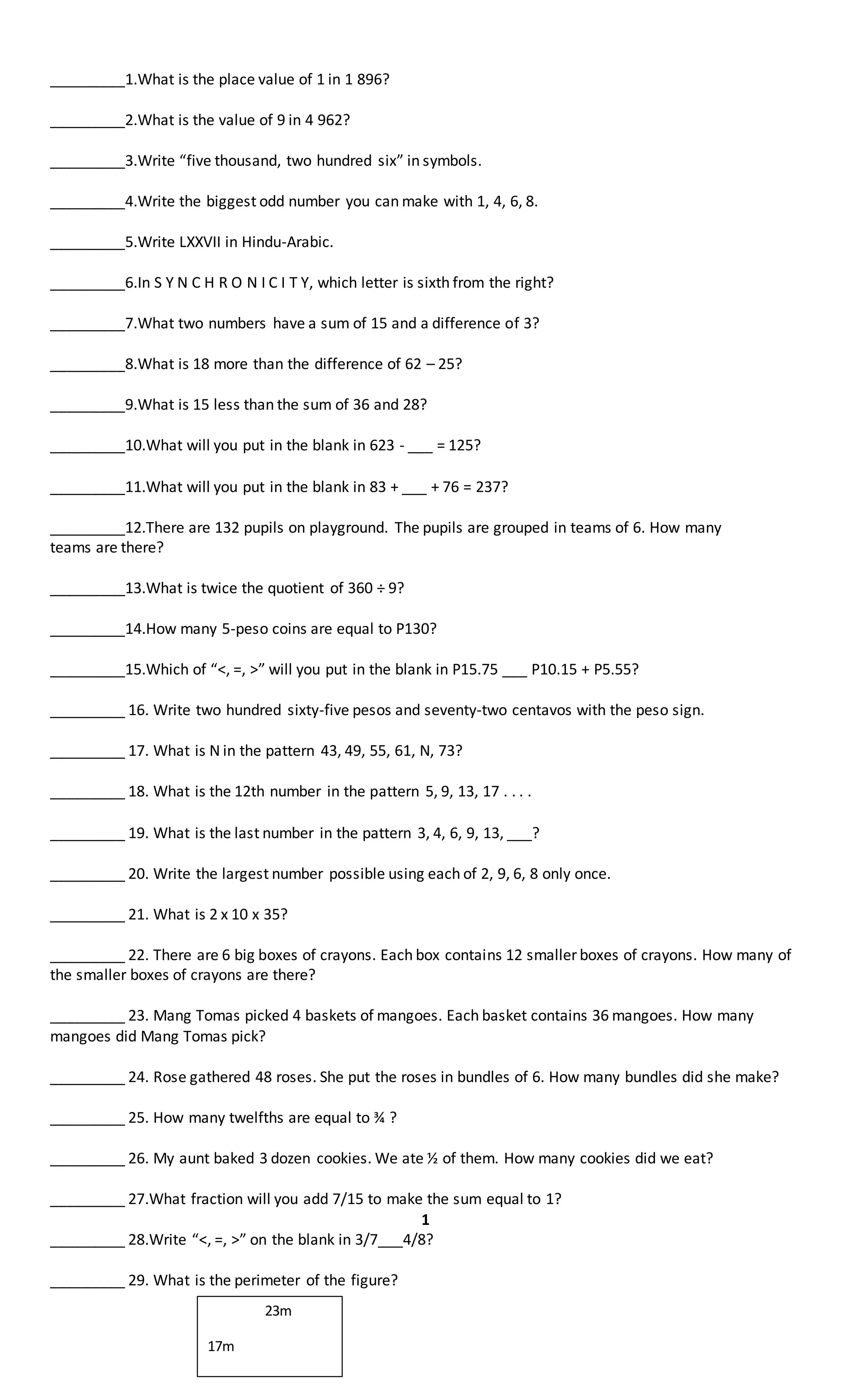 __________1.What is the place value of 1 in 1 896?

__________2.What is the value of 9 in 4 962?

__________3.Write “five thousand, two hundred six” in symbols.

__________4.Write the biggest odd number you can make with 1, 4, 6, 8.

__________5.Write LXXVII in Hindu-Arabic.

__________6.In S Y N C H R O N I C I T Y, which letter is sixth from the right?

__________7.What two numbers have a sum of 15 and a difference of 3?

__________8.What is 18 more than the difference of 62 – 25?

__________9.What is 15 less than the sum of 36 and 28?

__________10.What will you put in the blank in 623 - ___ = 125?

__________11.What will you put in the blank in 83 + ___ + 76 = 237?

__________12.There are 132 pupils on playground. The pupils are grouped in teams of 6. How many teams are there?

__________13.What is twice the quotient of 360 ÷ 9?

__________14.How many 5-peso coins are equal to P130?

__________15.Which of “<, =, >” will you put in the blank in P15.75 ___ P10.15 + P5.55?

__________ 16. Write two hundred sixty-five pesos and seventy-two centavos with the peso sign.

__________ 17. What is N in the pattern 43, 49, 55, 61, N, 73?

__________ 18. What is the 12th number in the pattern 5, 9, 13, 17 . . . .

__________ 19. What is the last number in the pattern 3, 4, 6, 9, 13, ___?

__________ 20. Write the largest number possible using each of 2, 9, 6, 8 only once.

__________ 21. What is 2 x 10 x 35?

__________ 22. There are 6 big boxes of crayons. Each box contains 12 smaller boxes of crayons. How many of the smaller boxes of crayons are there?

__________ 23. Mang Tomas picked 4 baskets of mangoes. Each basket contains 36 mangoes. How many mangoes did Mang Tomas pick?

__________ 24. Rose gathered 48 roses. She put the roses in bundles of 6. How many bundles did she make?

__________ 25. How many twelfths are equal to ¾ ?

__________ 26. My aunt baked 3 dozen cookies. We ate ½ of them. How many cookies did we eat?

__________ 27.What fraction will you add 7/15 to make the sum equal to 1?

1

__________ 28.Write “<, =, >” on the blank in 3/7___4/8?

__________ 29. What is the perimeter of the figure?

23m

17m